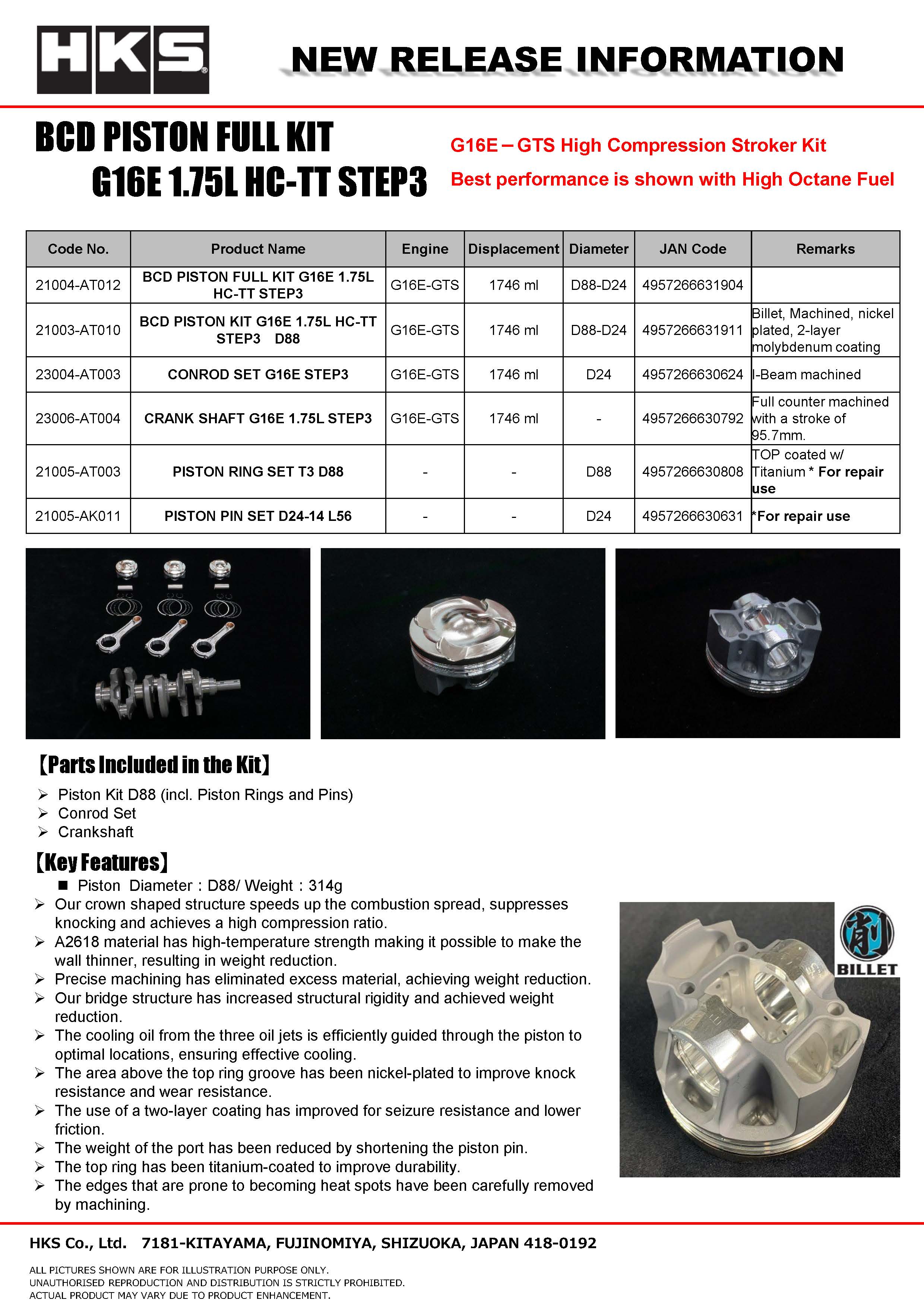 HKS

NEW RELEASE INFORMATION

BCD PISTON FULL KIT
G16E 1.75L HC-TT STEP3

G16E – GTS High Compression Stroker Kit
Best performance is shown with High Octane Fuel

| Code No. | Product Name | Engine | Displacement | Diameter | JAN Code | Remarks |
|---|---|---|---|---|---|---|
| 21004-AT012 | BCD PISTON FULL KIT G16E 1.75L HC-TT STEP3 | G16E-GTS | 1746 ml | D88-D24 | 4957266631904 | |
| 21003-AT010 | BCD PISTON KIT G16E 1.75L HC-TT STEP3 D88 | G16E-GTS | 1746 ml | D88-D24 | 4957266631911 | Billet, Machined, nickel plated, 2-layer molybdenum coating |
| 23004-AT003 | CONROD SET G16E STEP3 | G16E-GTS | 1746 ml | D24 | 4957266630624 | I-Beam machined |
| 23006-AT004 | CRANK SHAFT G16E 1.75L STEP3 | G16E-GTS | 1746 ml | - | 4957266630792 | Full counter machined with a stroke of 95.7mm. |
| 21005-AT003 | PISTON RING SET T3 D88 | - | - | D88 | 4957266630808 | TOP coated w/ Titanium * For repair use |
| 21005-AK011 | PISTON PIN SET D24-14 L56 | - | - | D24 | 4957266630631 | *For repair use |

【Parts Included in the Kit】
➢ Piston Kit D88 (incl. Piston Rings and Pins)
➢ Conrod Set
➢ Crankshaft

【Key Features】
■ Piston Diameter : D88/ Weight : 314g
➢ Our crown shaped structure speeds up the combustion spread, suppresses knocking and achieves a high compression ratio.
➢ A2618 material has high-temperature strength making it possible to make the wall thinner, resulting in weight reduction.
➢ Precise machining has eliminated excess material, achieving weight reduction.
➢ Our bridge structure has increased structural rigidity and achieved weight reduction.
➢ The cooling oil from the three oil jets is efficiently guided through the piston to optimal locations, ensuring effective cooling.
➢ The area above the top ring groove has been nickel-plated to improve knock resistance and wear resistance.
➢ The use of a two-layer coating has improved for seizure resistance and lower friction.
➢ The weight of the port has been reduced by shortening the piston pin.
➢ The top ring has been titanium-coated to improve durability.
➢ The edges that are prone to becoming heat spots have been carefully removed by machining.

削
BILLET

HKS Co., Ltd. 7181-KITAYAMA, FUJINOMIYA, SHIZUOKA, JAPAN 418-0192

ALL PICTURES SHOWN ARE FOR ILLUSTRATION PURPOSE ONLY.
UNAUTHORISED REPRODUCTION AND DISTRIBUTION IS STRICTLY PROHIBITED.
ACTUAL PRODUCT MAY VARY DUE TO PRODUCT ENHANCEMENT.